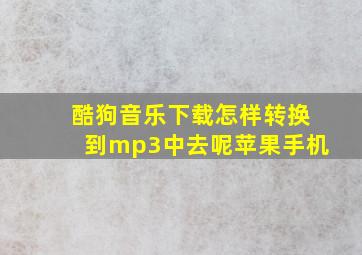 酷狗音乐下载怎样转换到mp3中去呢苹果手机